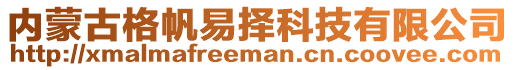 内蒙古格帆易择科技有限公司
http://xmalmafreeman.cn.coovee.com